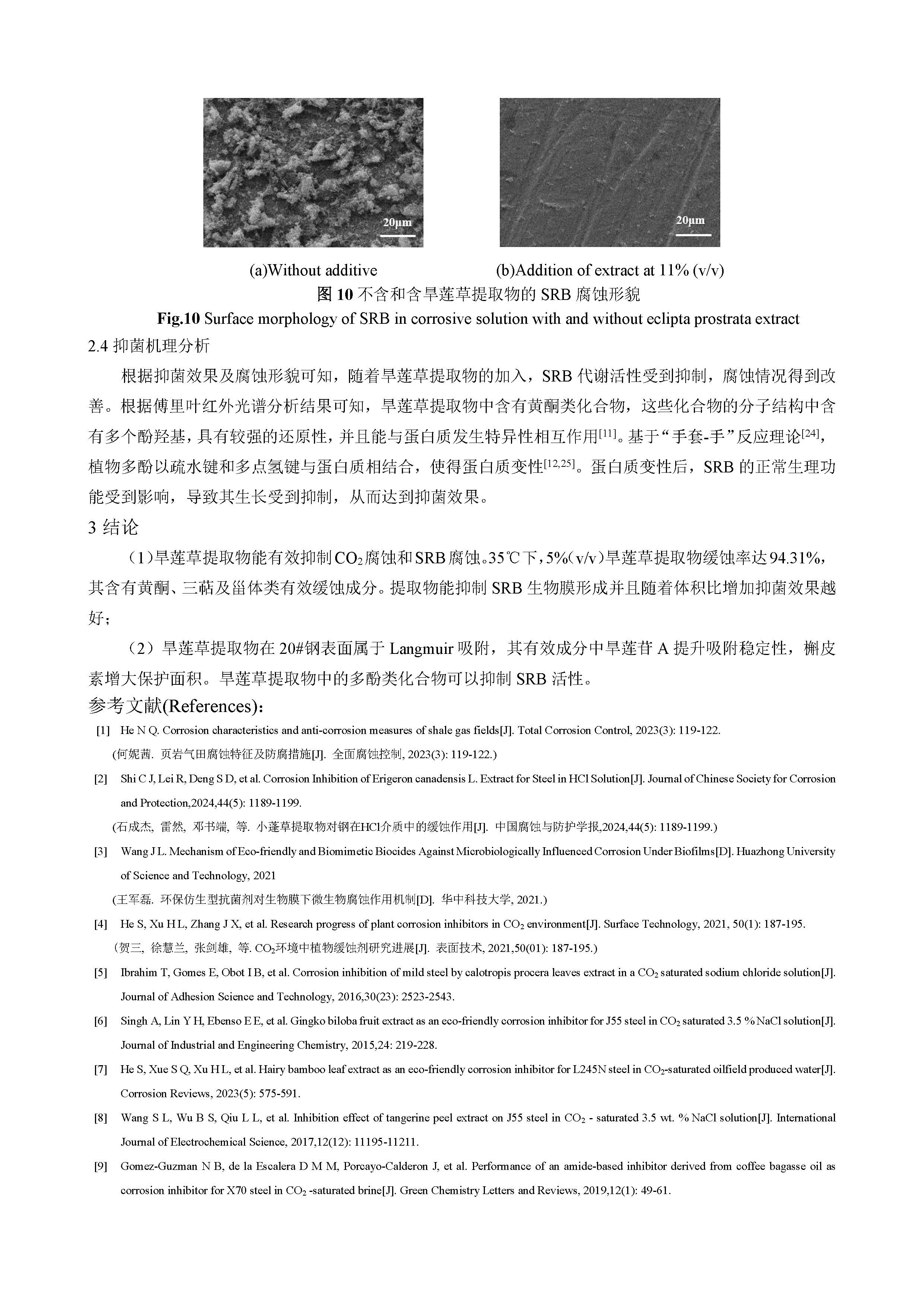 20μm

20μm

(a)Without additive (b)Addition of extract at 11% (v/v)

图 10 不含和含旱莲草提取物的 SRB 腐蚀形貌

Fig.10 Surface morphology of SRB in corrosive solution with and without eclipta prostrata extract

2.4 抑菌机理分析

根据抑菌效果及腐蚀形貌可知，随着旱莲草提取物的加入，SRB 代谢活性受到抑制，腐蚀情况得到改善。根据傅里叶红外光谱分析结果可知，旱莲草提取物中含有黄酮类化合物，这些化合物的分子结构中含有多个酚羟基，具有较强的还原性，并且能与蛋白质发生特异性相互作用$^{[11]}$。基于“手套-手”反应理论$^{[24]}$，植物多酚以疏水键和多点氢键与蛋白质相结合，使得蛋白质变性$^{[12,25]}$。蛋白质变性后，SRB 的正常生理功能受到影响，导致其生长受到抑制，从而达到抑菌效果。

3 结论

（1）旱莲草提取物能有效抑制$CO_2$腐蚀和SRB腐蚀。35℃下，5%（v/v）旱莲草提取物缓蚀率达94.31%，其含有黄酮、三萜及甾体类有效缓蚀成分。提取物能抑制 SRB 生物膜形成并且随着体积比增加抑菌效果越好；

（2）旱莲草提取物在 20#钢表面属于 Langmuir 吸附，其有效成分中旱莲苷 A 提升吸附稳定性，槲皮素增大保护面积。旱莲草提取物中的多酚类化合物可以抑制 SRB 活性。

参考文献(References)：

[1] He N Q. Corrosion characteristics and anti-corrosion measures of shale gas fields[J]. Total Corrosion Control, 2023(3): 119-122.
(何妮茜. 页岩气田腐蚀特征及防腐措施[J]. 全面腐蚀控制, 2023(3): 119-122.)

[2] Shi C J, Lei R, Deng S D, et al. Corrosion Inhibition of Erigeron canadensis L. Extract for Steel in HCl Solution[J]. Journal of Chinese Society for Corrosion and Protection,2024,44(5): 1189-1199.
(石成杰, 雷然, 邓书端, 等. 小蓬草提取物对钢在HCl介质中的缓蚀作用[J]. 中国腐蚀与防护学报,2024,44(5): 1189-1199.)

[3] Wang J L. Mechanism of Eco-friendly and Biomimetic Biocides Against Microbiologically Influenced Corrosion Under Biofilms[D]. Huazhong University of Science and Technology, 2021
(王军磊. 环保仿生型抗菌剂对生物膜下微生物腐蚀作用机制[D]. 华中科技大学, 2021.)

[4] He S, Xu H L, Zhang J X, et al. Research progress of plant corrosion inhibitors in $CO_2$ environment[J]. Surface Technology, 2021, 50(1): 187-195.
(贺三, 徐慧兰, 张剑雄, 等. $CO_2$环境中植物缓蚀剂研究进展[J]. 表面技术, 2021,50(01): 187-195.)

[5] Ibrahim T, Gomes E, Obot I B, et al. Corrosion inhibition of mild steel by calotropis procera leaves extract in a $CO_2$ saturated sodium chloride solution[J]. Journal of Adhesion Science and Technology, 2016,30(23): 2523-2543.

[6] Singh A, Lin Y H, Ebenso E E, et al. Gingko biloba fruit extract as an eco-friendly corrosion inhibitor for J55 steel in $CO_2$ saturated 3.5 % NaCl solution[J]. Journal of Industrial and Engineering Chemistry, 2015,24: 219-228.

[7] He S, Xue S Q, Xu H L, et al. Hairy bamboo leaf extract as an eco-friendly corrosion inhibitor for L245N steel in $CO_2$-saturated oilfield produced water[J]. Corrosion Reviews, 2023(5): 575-591.

[8] Wang S L, Wu B S, Qiu L L, et al. Inhibition effect of tangerine peel extract on J55 steel in $CO_2$ - saturated 3.5 wt. % NaCl solution[J]. International Journal of Electrochemical Science, 2017,12(12): 11195-11211.

[9] Gomez-Guzman N B, de la Escalera D M M, Porcayo-Calderon J, et al. Performance of an amide-based inhibitor derived from coffee bagasse oil as corrosion inhibitor for X70 steel in $CO_2$ -saturated brine[J]. Green Chemistry Letters and Reviews, 2019,12(1): 49-61.